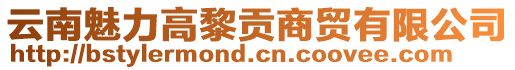 云南魅力高黎贡商贸有限公司
http://bstylermond.cn.coovee.com